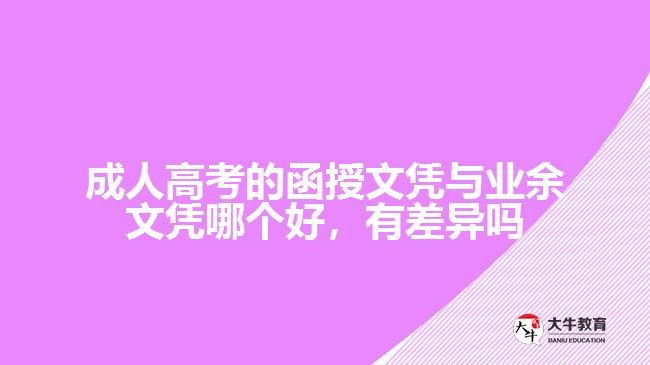 成人高考的函授文凭与业余文凭哪个好，有差异吗

大牛
大牛教育
DANIU EDUCATION